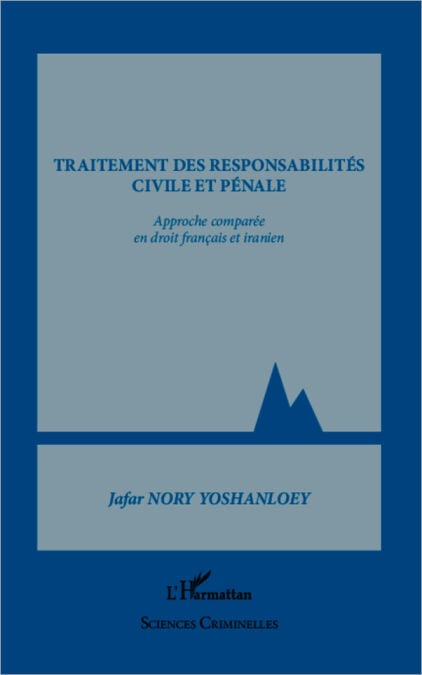 TRAITEMENT DES RESPONSABILITÉS CIVILE ET PÉNALE

Approche comparée
en droit français et iranien

Jafar NORY YOSHANLOEY

L'Harmattan

SCIENCES CRIMINELLES